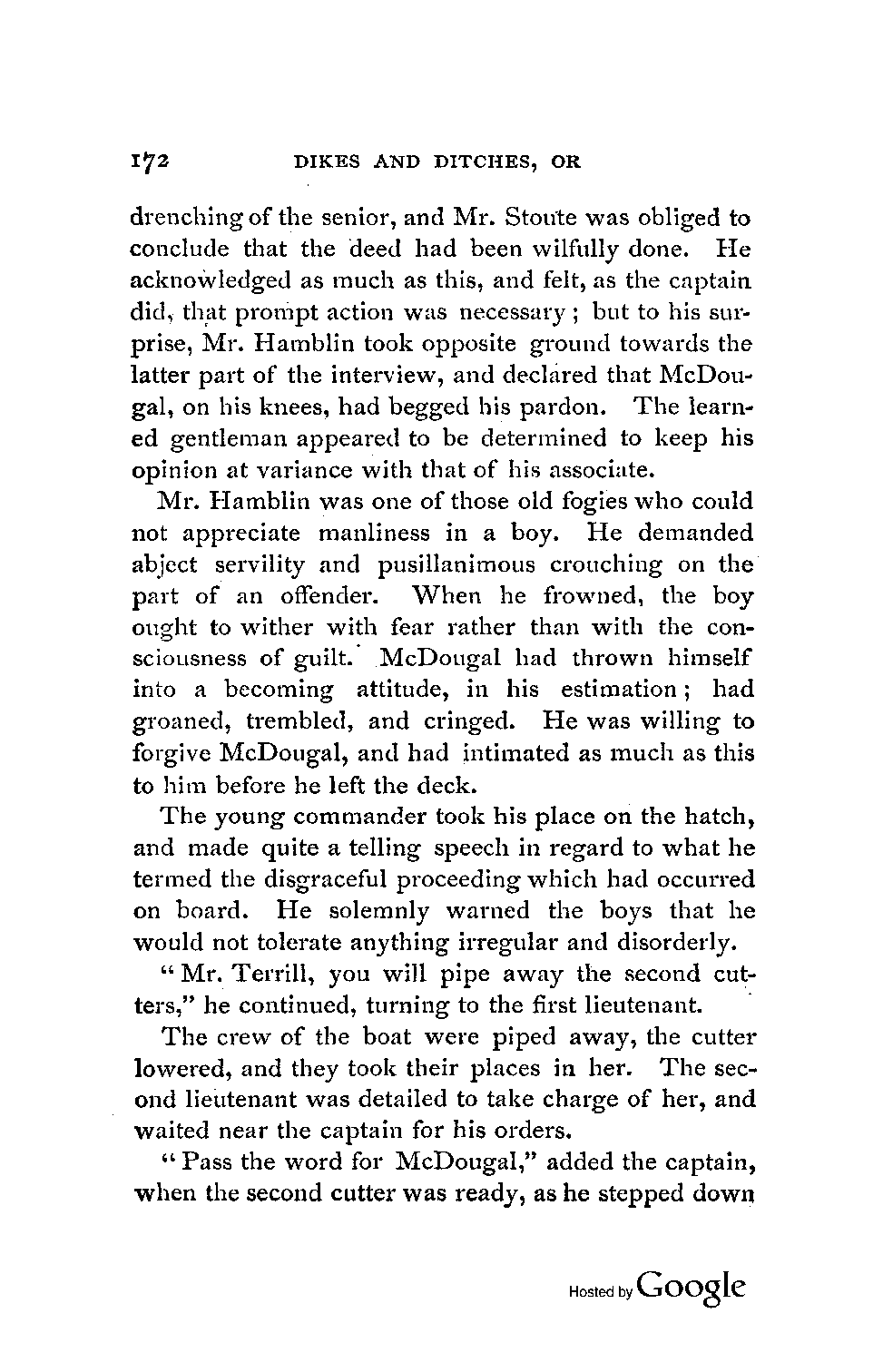 172 DIKES AND DITCHES, OR

drenching of the senior, and Mr. Stoute was obliged to conclude that the deed had been wilfully done. He acknowledged as much as this, and felt, as the captain did, that prompt action was necessary; but to his surprise, Mr. Hamblin took opposite ground towards the latter part of the interview, and declared that McDougal, on his knees, had begged his pardon. The learned gentleman appeared to be determined to keep his opinion at variance with that of his associate.

Mr. Hamblin was one of those old fogies who could not appreciate manliness in a boy. He demanded abject servility and pusillanimous crouching on the part of an offender. When he frowned, the boy ought to wither with fear rather than with the consciousness of guilt. McDougal had thrown himself into a becoming attitude, in his estimation; had groaned, trembled, and cringed. He was willing to forgive McDougal, and had intimated as much as this to him before he left the deck.

The young commander took his place on the hatch, and made quite a telling speech in regard to what he termed the disgraceful proceeding which had occurred on board. He solemnly warned the boys that he would not tolerate anything irregular and disorderly.

"Mr. Terrill, you will pipe away the second cutters," he continued, turning to the first lieutenant.

The crew of the boat were piped away, the cutter lowered, and they took their places in her. The second lieutenant was detailed to take charge of her, and waited near the captain for his orders.

"Pass the word for McDougal," added the captain, when the second cutter was ready, as he stepped down

Hosted by Google